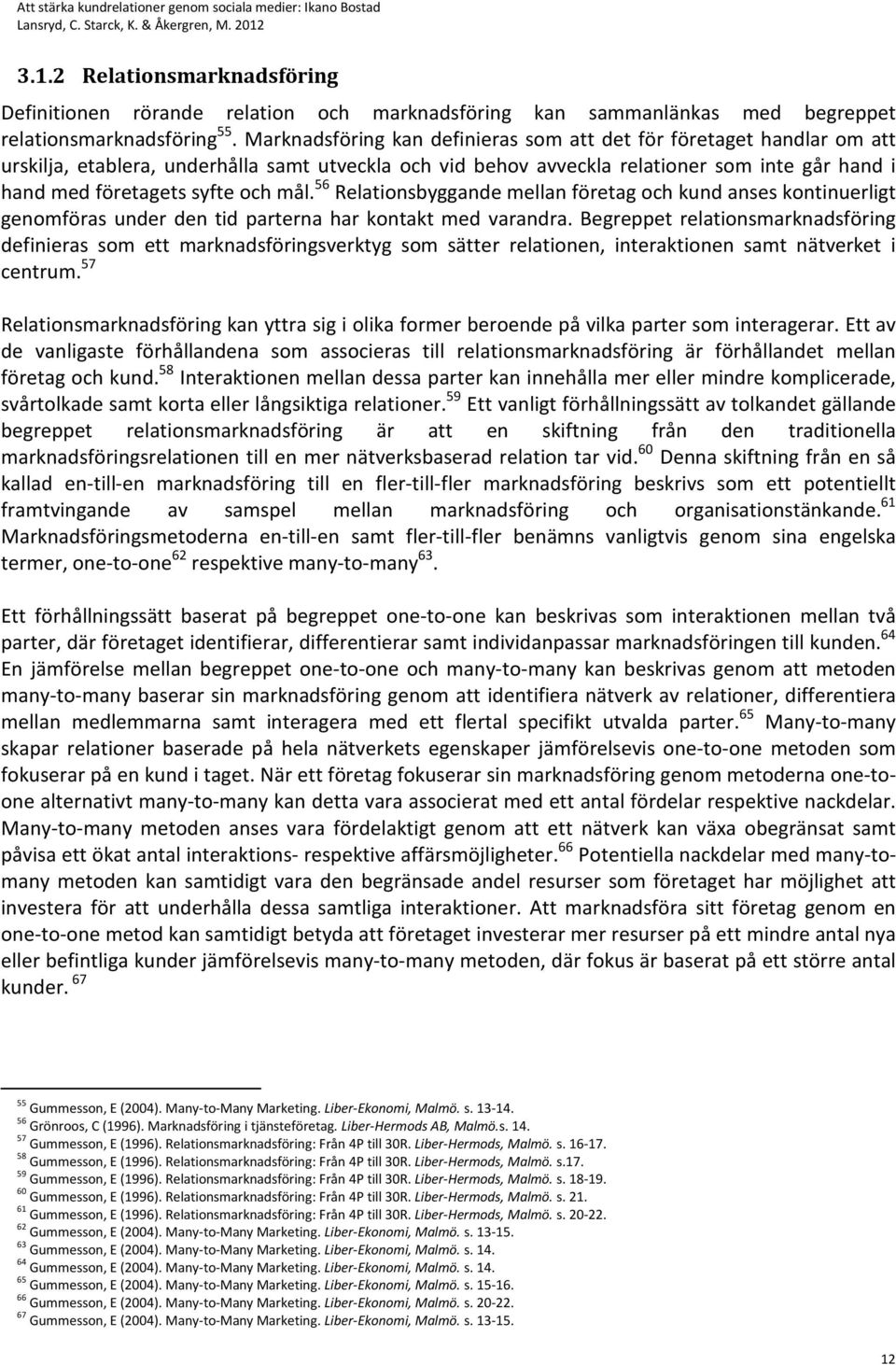 Att stärka kundrelationer genom sociala medier: Ikano Bostad
Lansryd, C. Starck, K. & Åkergren, M. 2012

3.1.2 Relationsmarknadsföring

Definitionen rörande relation och marknadsföring kan sammanlänkas med begreppet relationsmarknadsföring$^{55}$. Marknadsföring kan definieras som att det för företaget handlar om att urskilja, etablera, underhålla samt utveckla och vid behov avveckla relationer som inte går hand i hand med företagets syfte och mål.$^{56}$ Relationsbyggande mellan företag och kund anses kontinuerligt genomföras under den tid parterna har kontakt med varandra. Begreppet relationsmarknadsföring definieras som ett marknadsföringsverktyg som sätter relationen, interaktionen samt nätverket i centrum.$^{57}$

Relationsmarknadsföring kan yttra sig i olika former beroende på vilka parter som interagerar. Ett av de vanligaste förhållandena som associeras till relationsmarknadsföring är förhållandet mellan företag och kund.$^{58}$ Interaktionen mellan dessa parter kan innehålla mer eller mindre komplicerade, svårtolkade samt korta eller långsiktiga relationer.$^{59}$ Ett vanligt förhållningssätt av tolkandet gällande begreppet relationsmarknadsföring är att en skiftning från den traditionella marknadsföringsrelationen till en mer nätverksbaserad relation tar vid.$^{60}$ Denna skiftning från en så kallad en-till-en marknadsföring till en fler-till-fler marknadsföring beskrivs som ett potentiellt framtvingande av samspel mellan marknadsföring och organisationstänkande.$^{61}$ Marknadsföringsmetoderna en-till-en samt fler-till-fler benämns vanligtvis genom sina engelska termer, one-to-one$^{62}$ respektive many-to-many$^{63}$.

Ett förhållningssätt baserat på begreppet one-to-one kan beskrivas som interaktionen mellan två parter, där företaget identifierar, differentierar samt individanpassar marknadsföringen till kunden.$^{64}$ En jämförelse mellan begreppet one-to-one och many-to-many kan beskrivas genom att metoden many-to-many baserar sin marknadsföring genom att identifiera nätverk av relationer, differentiera mellan medlemmarna samt interagera med ett flertal specifikt utvalda parter.$^{65}$ Many-to-many skapar relationer baserade på hela nätverkets egenskaper jämförelsevis one-to-one metoden som fokuserar på en kund i taget. När ett företag fokuserar sin marknadsföring genom metoderna one-to-one alternativt many-to-many kan detta vara associerat med ett antal fördelar respektive nackdelar. Many-to-many metoden anses vara fördelaktigt genom att ett nätverk kan växa obegränsat samt påvisa ett ökat antal interaktions- respektive affärsmöjligheter.$^{66}$ Potentiella nackdelar med many-to-many metoden kan samtidigt vara den begränsade andel resurser som företaget har möjlighet att investera för att underhålla dessa samtliga interaktioner. Att marknadsföra sitt företag genom en one-to-one metod kan samtidigt betyda att företaget investerar mer resurser på ett mindre antal nya eller befintliga kunder jämförelsevis many-to-many metoden, där fokus är baserat på ett större antal kunder. $^{67}$

$^{55}$ Gummesson, E (2004). Many-to-Many Marketing. Liber-Ekonomi, Malmö. s. 13-14.
$^{56}$ Grönroos, C (1996). Marknadsföring i tjänsteföretag. Liber-Hermods AB, Malmö.s. 14.
$^{57}$ Gummesson, E (1996). Relationsmarknadsföring: Från 4P till 30R. Liber-Hermods, Malmö. s. 16-17.
$^{58}$ Gummesson, E (1996). Relationsmarknadsföring: Från 4P till 30R. Liber-Hermods, Malmö. s.17.
$^{59}$ Gummesson, E (1996). Relationsmarknadsföring: Från 4P till 30R. Liber-Hermods, Malmö. s. 18-19.
$^{60}$ Gummesson, E (1996). Relationsmarknadsföring: Från 4P till 30R. Liber-Hermods, Malmö. s. 21.
$^{61}$ Gummesson, E (1996). Relationsmarknadsföring: Från 4P till 30R. Liber-Hermods, Malmö. s. 20-22.
$^{62}$ Gummesson, E (2004). Many-to-Many Marketing. Liber-Ekonomi, Malmö. s. 13-15.
$^{63}$ Gummesson, E (2004). Many-to-Many Marketing. Liber-Ekonomi, Malmö. s. 14.
$^{64}$ Gummesson, E (2004). Many-to-Many Marketing. Liber-Ekonomi, Malmö. s. 14.
$^{65}$ Gummesson, E (2004). Many-to-Many Marketing. Liber-Ekonomi, Malmö. s. 15-16.
$^{66}$ Gummesson, E (2004). Many-to-Many Marketing. Liber-Ekonomi, Malmö. s. 20-22.
$^{67}$ Gummesson, E (2004). Many-to-Many Marketing. Liber-Ekonomi, Malmö. s. 13-15.

12